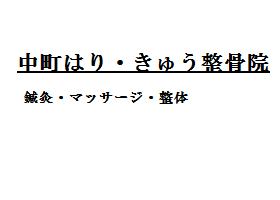 中町はり・きゅう整骨院

鍼灸・マッサージ・整体